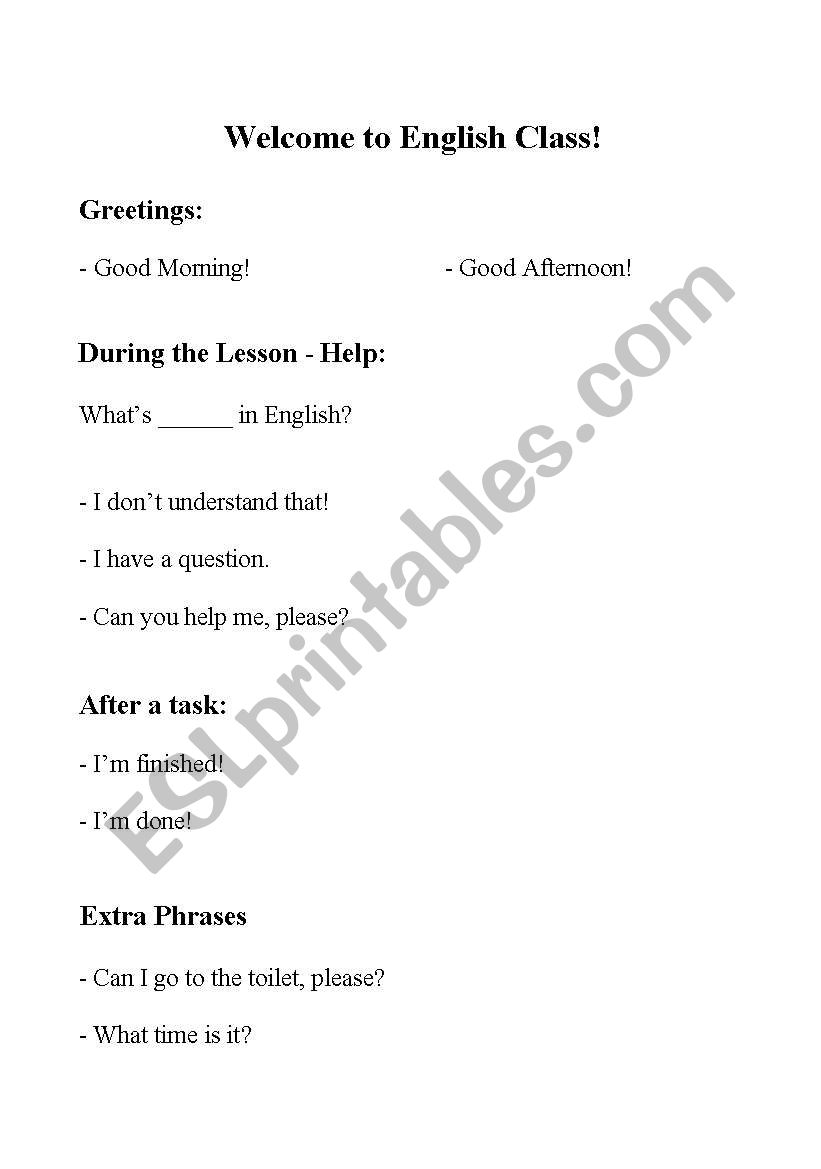 Welcome to English Class!

Greetings:

- Good Morning!

- Good Afternoon!

During the Lesson - Help:

What's ______ in English?

- I don't understand that!

- I have a question.

- Can you help me, please?

After a task:

- I'm finished!

- I'm done!

Extra Phrases

- Can I go to the toilet, please?

- What time is it?

ESLprintables.com